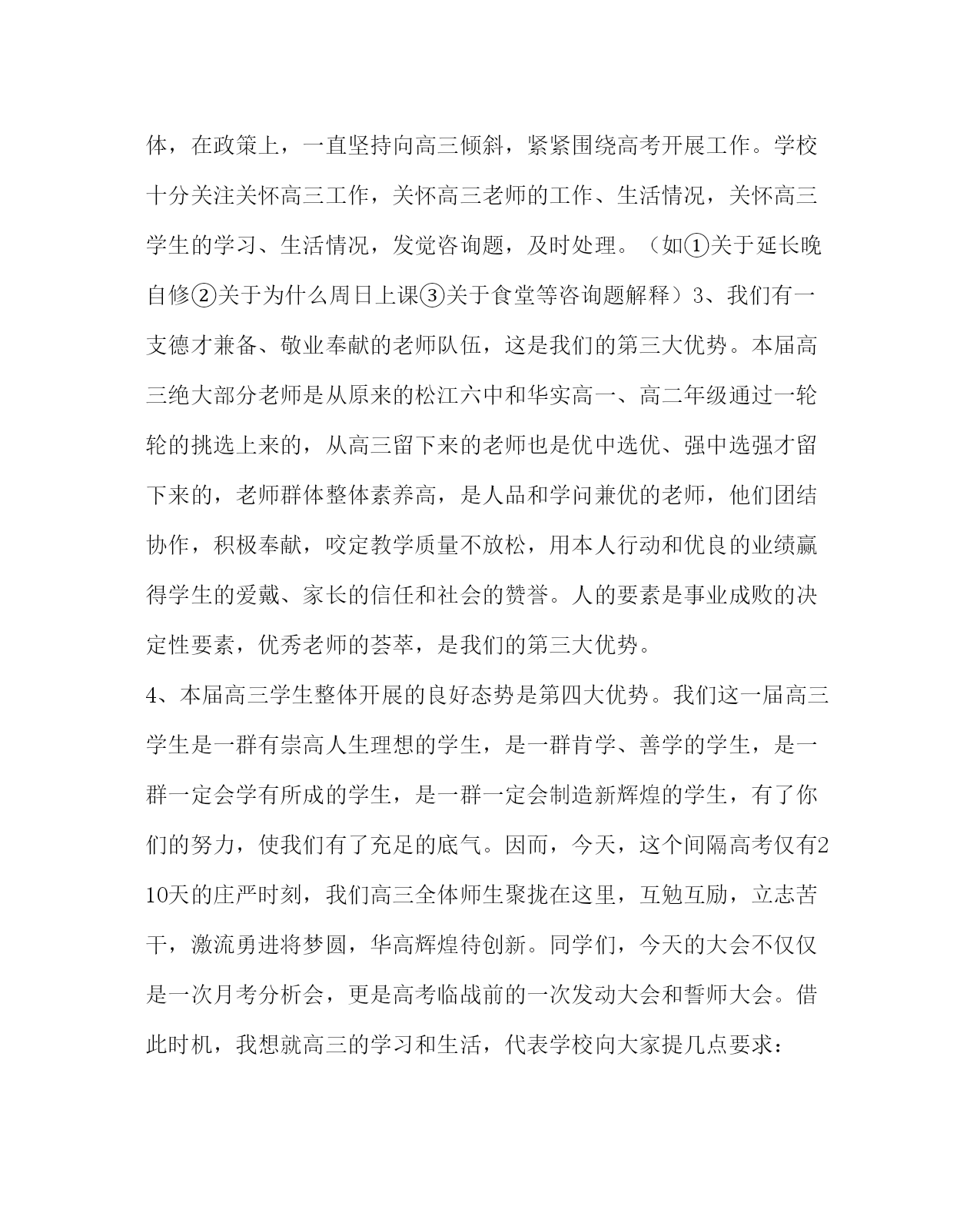 体，在政策上，一直坚持向高三倾斜，紧紧围绕高考开展工作。学校十分关注关怀高三工作，关怀高三老师的工作、生活情况，关怀高三学生的学习、生活情况，发觉咨询题，及时处理。（如①关于延长晚自修②关于为什么周日上课③关于食堂等咨询题解释）3、我们有一支德才兼备、敬业奉献的老师队伍，这是我们的第三大优势。本届高三绝大部分老师是从原来的松江六中和华实高一、高二年级通过一轮轮的挑选上来的，从高三留下来的老师也是优中选优、强中选强才留下来的，老师群体整体素养高，是人品和学问兼优的老师，他们团结协作，积极奉献，咬定教学质量不放松，用本人行动和优良的业绩赢得学生的爱戴、家长的信任和社会的赞誉。人的要素是事业成败的决定性要素，优秀老师的荟萃，是我们的第三大优势。

4、本届高三学生整体开展的良好态势是第四大优势。我们这一届高三学生是一群有崇高人生理想的学生，是一群肯学、善学的学生，是一群一定会学有所成的学生，是一群一定会制造新辉煌的学生，有了你们的努力，使我们有了充足的底气。因而，今天，这个间隔高考仅有210天的庄严时刻，我们高三全体师生聚拢在这里，互勉互励，立志苦干，激流勇进将梦圆，华高辉煌待创新。同学们，今天的大会不仅仅是一次月考分析会，更是高考临战前的一次发动大会和誓师大会。借此时机，我想就高三的学习和生活，代表学校向大家提几点要求：